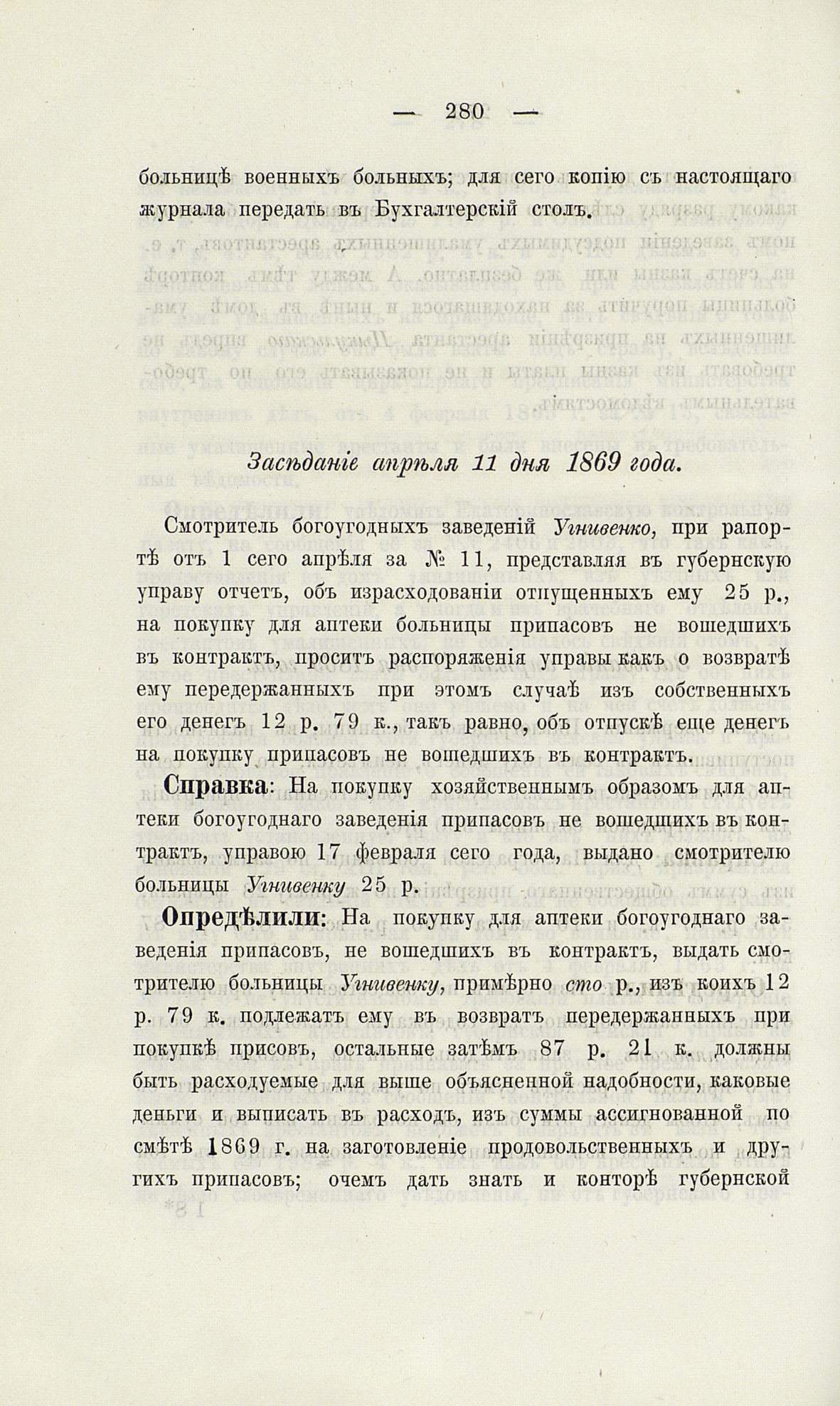 — 280 —

больницѣ военныхъ больныхъ; для сего копію съ настоящаго журнала передать въ Бухгалтерскій столъ.

Засѣданіе апрѣля 11 дня 1869 года.

Смотритель богоугодныхъ заведеній Угнивенко, при рапортѣ отъ 1 сего апрѣля за № 11, представляя въ губернскую управу отчетъ, объ израсходованіи отпущенныхъ ему 25 р., на покупку для аптеки больницы припасовъ не вошедшихъ въ контрактъ, проситъ распоряженія управы какъ о возвратѣ ему передержанныхъ при этомъ случаѣ изъ собственныхъ его денегъ 12 р. 79 к., такъ равно, объ отпускѣ еще денегъ на покупку припасовъ не вошедшихъ въ контрактъ.

Справка: На покупку хозяйственнымъ образомъ для аптеки богоугоднаго заведенія припасовъ не вошедшихъ въ контрактъ, управою 17 февраля сего года, выдано смотрителю больницы Угнивенку 25 р.

Опредѣлили: На покупку для аптеки богоугоднаго заведенія припасовъ, не вошедшихъ въ контрактъ, выдать смотрителю больницы Угнивенку, примѣрно сто р., изъ коихъ 12 р. 79 к. подлежатъ ему въ возвратъ передержанныхъ при покупкѣ присовъ, остальные затѣмъ 87 р. 21 к. должны быть расходуемые для выше объясненной надобности, каковые деньги и выписать въ расходъ, изъ суммы ассигнованной по смѣтѣ 1869 г. на заготовленіе продовольственныхъ и другихъ припасовъ; очемъ дать знать и конторѣ губернской